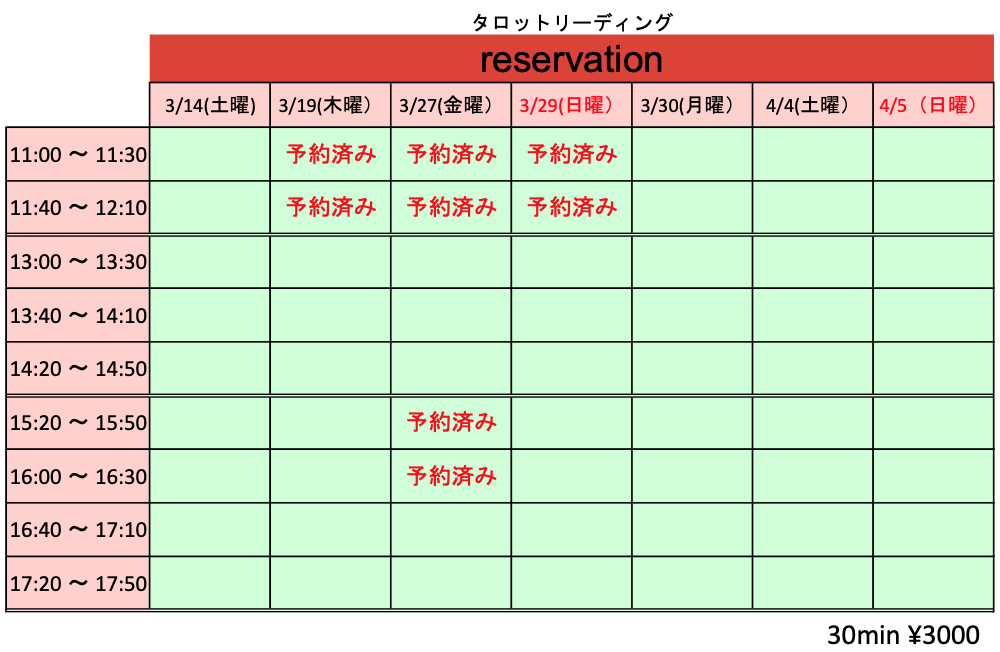 タロットリーディング

reservation

| | 3/14(土曜) | 3/19(木曜） | 3/27(金曜） | 3/29(日曜） | 3/30(月曜） | 4/4(土曜） | 4/5（日曜） |
|---|---|---|---|---|---|---|---|
| 11:00 〜 11:30 | | 予約済み | 予約済み | 予約済み | | | |
| 11:40 〜 12:10 | | 予約済み | 予約済み | 予約済み | | | |
| 13:00 〜 13:30 | | | | | | | |
| 13:40 〜 14:10 | | | | | | | |
| 14:20 〜 14:50 | | | | | | | |
| 15:20 〜 15:50 | | | 予約済み | | | | |
| 16:00 〜 16:30 | | | 予約済み | | | | |
| 16:40 〜 17:10 | | | | | | | |
| 17:20 〜 17:50 | | | | | | | |

30min ¥3000